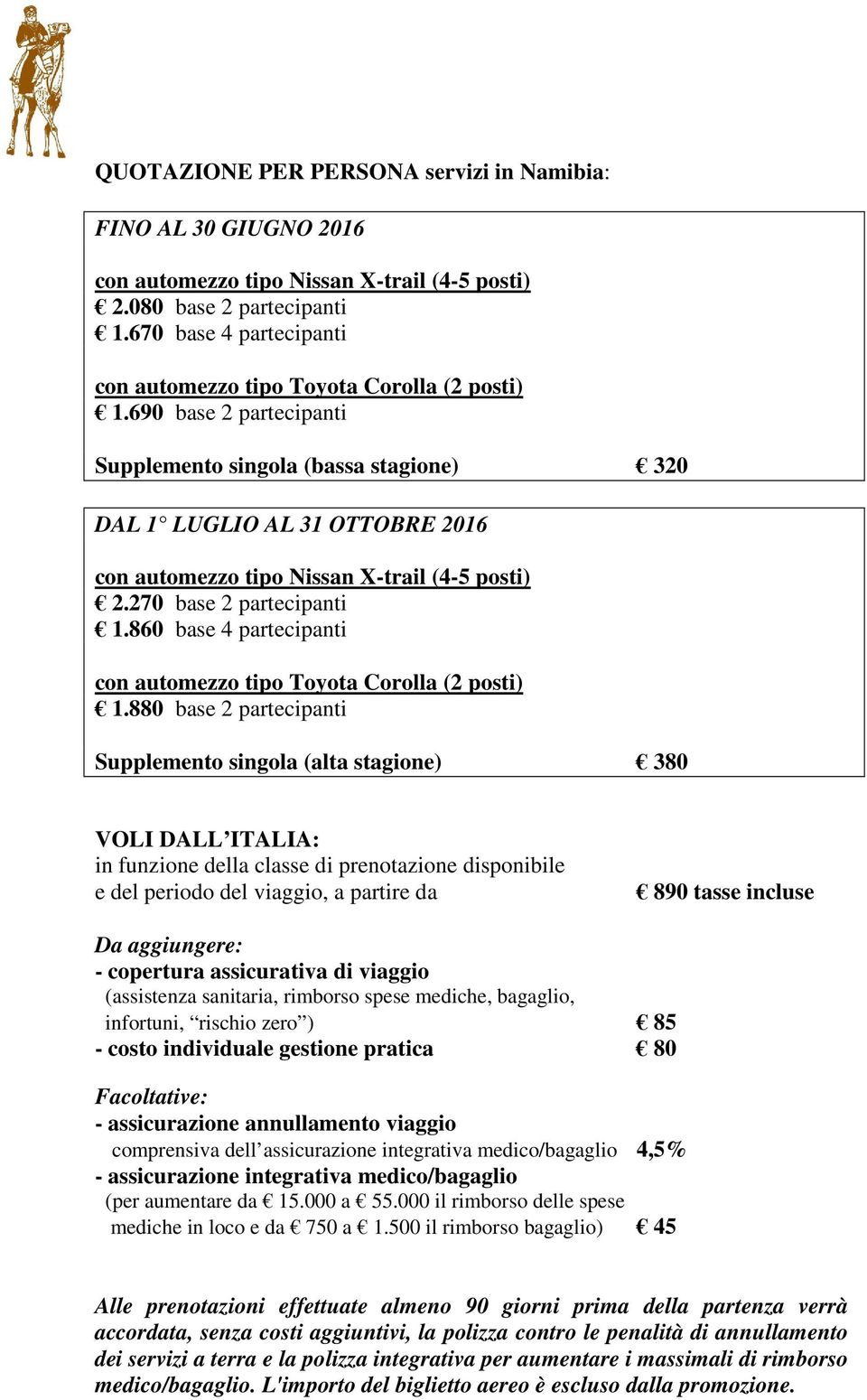 QUOTAZIONE PER PERSONA servizi in Namibia:

FINO AL 30 GIUGNO 2016

con automezzo tipo Nissan X-trail (4-5 posti)
€ 2.080 base 2 partecipanti
€ 1.670 base 4 partecipanti

con automezzo tipo Toyota Corolla (2 posti)
€ 1.690 base 2 partecipanti

Supplemento singola (bassa stagione) € 320

DAL 1° LUGLIO AL 31 OTTOBRE 2016

con automezzo tipo Nissan X-trail (4-5 posti)
€ 2.270 base 2 partecipanti
€ 1.860 base 4 partecipanti

con automezzo tipo Toyota Corolla (2 posti)
€ 1.880 base 2 partecipanti

Supplemento singola (alta stagione) € 380

VOLI DALL'ITALIA:
in funzione della classe di prenotazione disponibile e del periodo del viaggio, a partire da € 890 tasse incluse

Da aggiungere:
- copertura assicurativa di viaggio
(assistenza sanitaria, rimborso spese mediche, bagaglio, infortuni, "rischio zero") € 85
- costo individuale gestione pratica € 80

Facoltative:
- assicurazione annullamento viaggio
comprensiva dell'assicurazione integrativa medico/bagaglio 4,5%
- assicurazione integrativa medico/bagaglio
(per aumentare da € 15.000 a € 55.000 il rimborso delle spese mediche in loco e da € 750 a € 1.500 il rimborso bagaglio) € 45

Alle prenotazioni effettuate almeno 90 giorni prima della partenza verrà accordata, senza costi aggiuntivi, la polizza contro le penalità di annullamento dei servizi a terra e la polizza integrativa per aumentare i massimali di rimborso medico/bagaglio. L'importo del biglietto aereo è escluso dalla promozione.